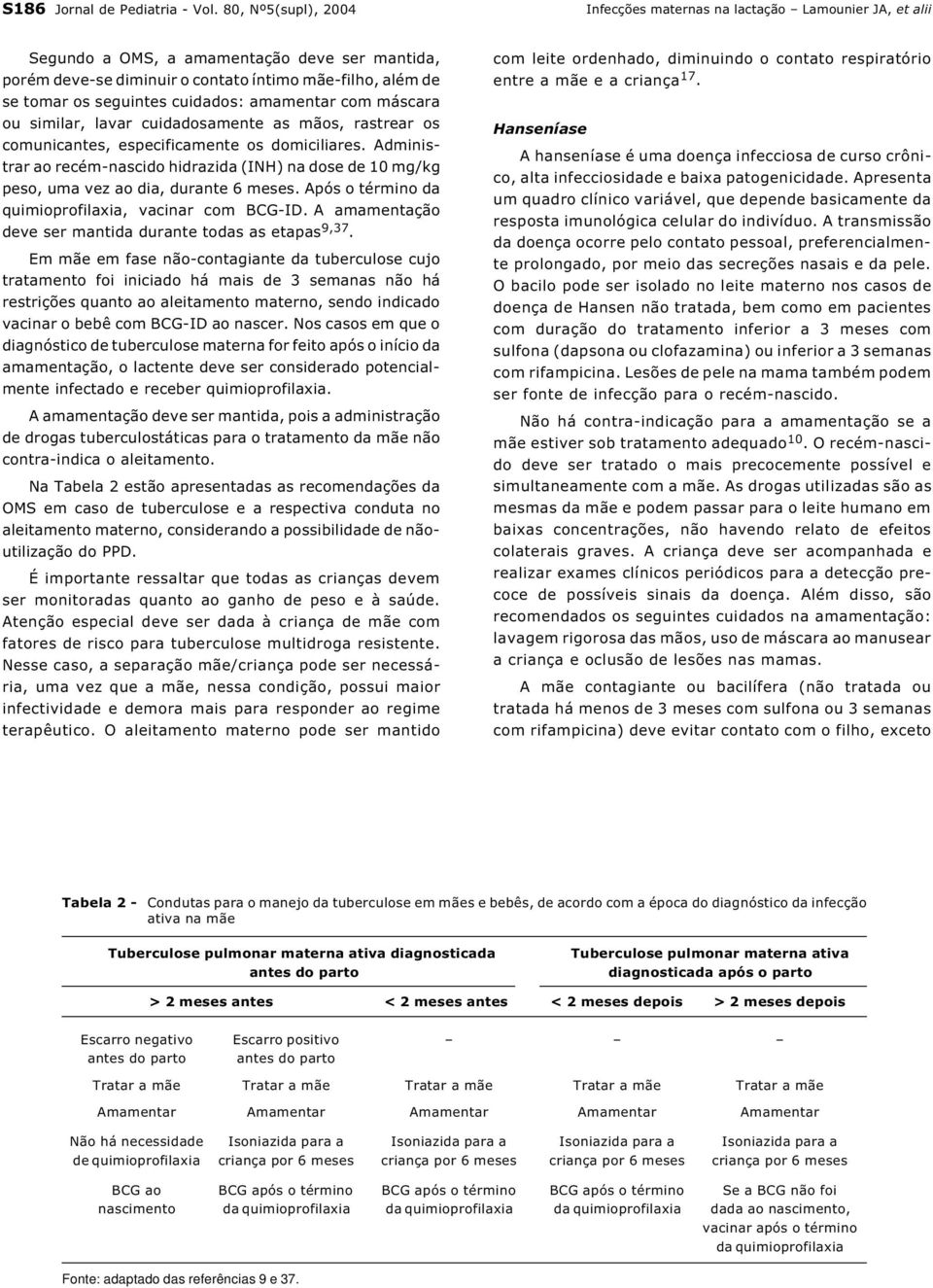 S186 Jornal de Pediatria - Vol. 80, Nº5(supl), 2004

Infecções maternas na lactação – Lamounier JA, et alii

Segundo a OMS, a amamentação deve ser mantida, porém deve-se diminuir o contato íntimo mãe-filho, além de se tomar os seguintes cuidados: amamentar com máscara ou similar, lavar cuidadosamente as mãos, rastrear os comunicantes, especificamente os domiciliares. Administrar ao recém-nascido hidrazida (INH) na dose de 10 mg/kg peso, uma vez ao dia, durante 6 meses. Após o término da quimioprofilaxia, vacinar com BCG-ID. A amamentação deve ser mantida durante todas as etapas$^{9,37}$.

Em mãe em fase não-contagiante da tuberculose cujo tratamento foi iniciado há mais de 3 semanas não há restrições quanto ao aleitamento materno, sendo indicado vacinar o bebê com BCG-ID ao nascer. Nos casos em que o diagnóstico de tuberculose materna for feito após o início da amamentação, o lactente deve ser considerado potencialmente infectado e receber quimioprofilaxia.

A amamentação deve ser mantida, pois a administração de drogas tuberculostáticas para o tratamento da mãe não contra-indica o aleitamento.

Na Tabela 2 estão apresentadas as recomendações da OMS em caso de tuberculose e a respectiva conduta no aleitamento materno, considerando a possibilidade de não-utilização do PPD.

É importante ressaltar que todas as crianças devem ser monitoradas quanto ao ganho de peso e à saúde. Atenção especial deve ser dada à criança de mãe com fatores de risco para tuberculose multidroga resistente. Nesse caso, a separação mãe/criança pode ser necessária, uma vez que a mãe, nessa condição, possui maior infectividade e demora mais para responder ao regime terapêutico. O aleitamento materno pode ser mantido com leite ordenhado, diminuindo o contato respiratório entre a mãe e a criança$^{17}$.

Hanseníase

A hanseníase é uma doença infecciosa de curso crônico, alta infecciosidade e baixa patogenicidade. Apresenta um quadro clínico variável, que depende basicamente da resposta imunológica celular do indivíduo. A transmissão da doença ocorre pelo contato pessoal, preferencialmente prolongado, por meio das secreções nasais e da pele. O bacilo pode ser isolado no leite materno nos casos de doença de Hansen não tratada, bem como em pacientes com duração do tratamento inferior a 3 meses com sulfona (dapsona ou clofazamina) ou inferior a 3 semanas com rifampicina. Lesões de pele na mama também podem ser fonte de infecção para o recém-nascido.

Não há contra-indicação para a amamentação se a mãe estiver sob tratamento adequado$^{10}$. O recém-nascido deve ser tratado o mais precocemente possível e simultaneamente com a mãe. As drogas utilizadas são as mesmas da mãe e podem passar para o leite humano em baixas concentrações, não havendo relato de efeitos colaterais graves. A criança deve ser acompanhada e realizar exames clínicos periódicos para a detecção precoce de possíveis sinais da doença. Além disso, são recomendados os seguintes cuidados na amamentação: lavagem rigorosa das mãos, uso de máscara ao manusear a criança e oclusão de lesões nas mamas.

A mãe contagiante ou bacilífera (não tratada ou tratada há menos de 3 meses com sulfona ou 3 semanas com rifampicina) deve evitar contato com o filho, exceto

Tabela 2 - Condutas para o manejo da tuberculose em mães e bebês, de acordo com a época do diagnóstico da infecção ativa na mãe

| Tuberculose pulmonar materna ativa diagnosticada antes do parto | | | Tuberculose pulmonar materna ativa diagnosticada após o parto | |
|---|---|---|---|---|
| > 2 meses antes | | < 2 meses antes | < 2 meses depois | > 2 meses depois |
| Escarro negativo antes do parto | Escarro positivo antes do parto | – | – | – |
| Tratar a mãe | Tratar a mãe | Tratar a mãe | Tratar a mãe | Tratar a mãe |
| Amamentar | Amamentar | Amamentar | Amamentar | Amamentar |
| Não há necessidade de quimioprofilaxia | Isoniazida para a criança por 6 meses | Isoniazida para a criança por 6 meses | Isoniazida para a criança por 6 meses | Isoniazida para a criança por 6 meses |
| BCG ao nascimento | BCG após o término da quimioprofilaxia | BCG após o término da quimioprofilaxia | BCG após o término da quimioprofilaxia | Se a BCG não foi dada ao nascimento, vacinar após o término da quimioprofilaxia |

Fonte: adaptado das referências 9 e 37.